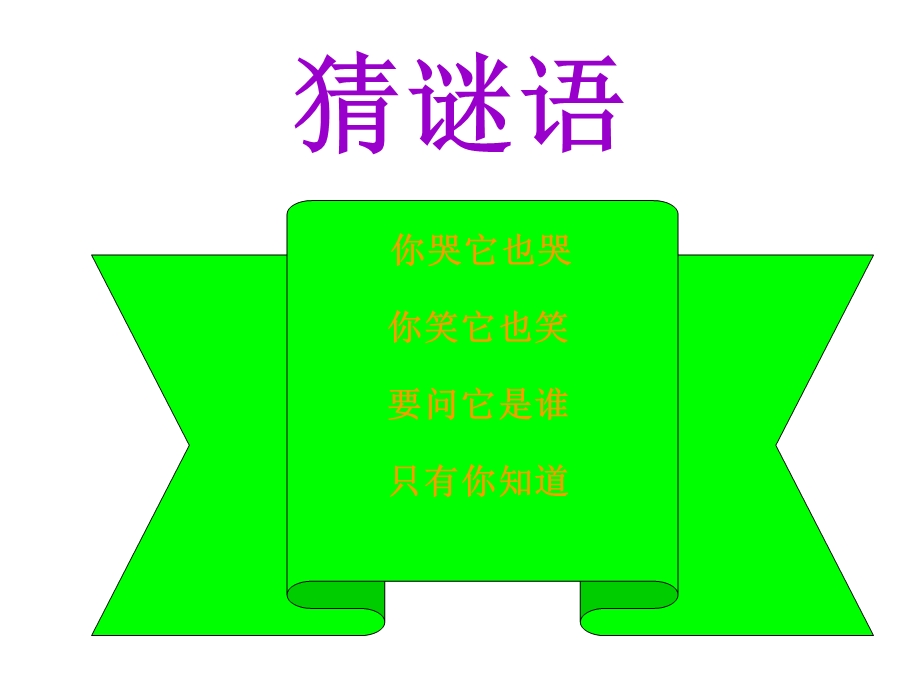 猜谜语

你哭它也哭

你笑它也笑

要问它是谁

只有你知道